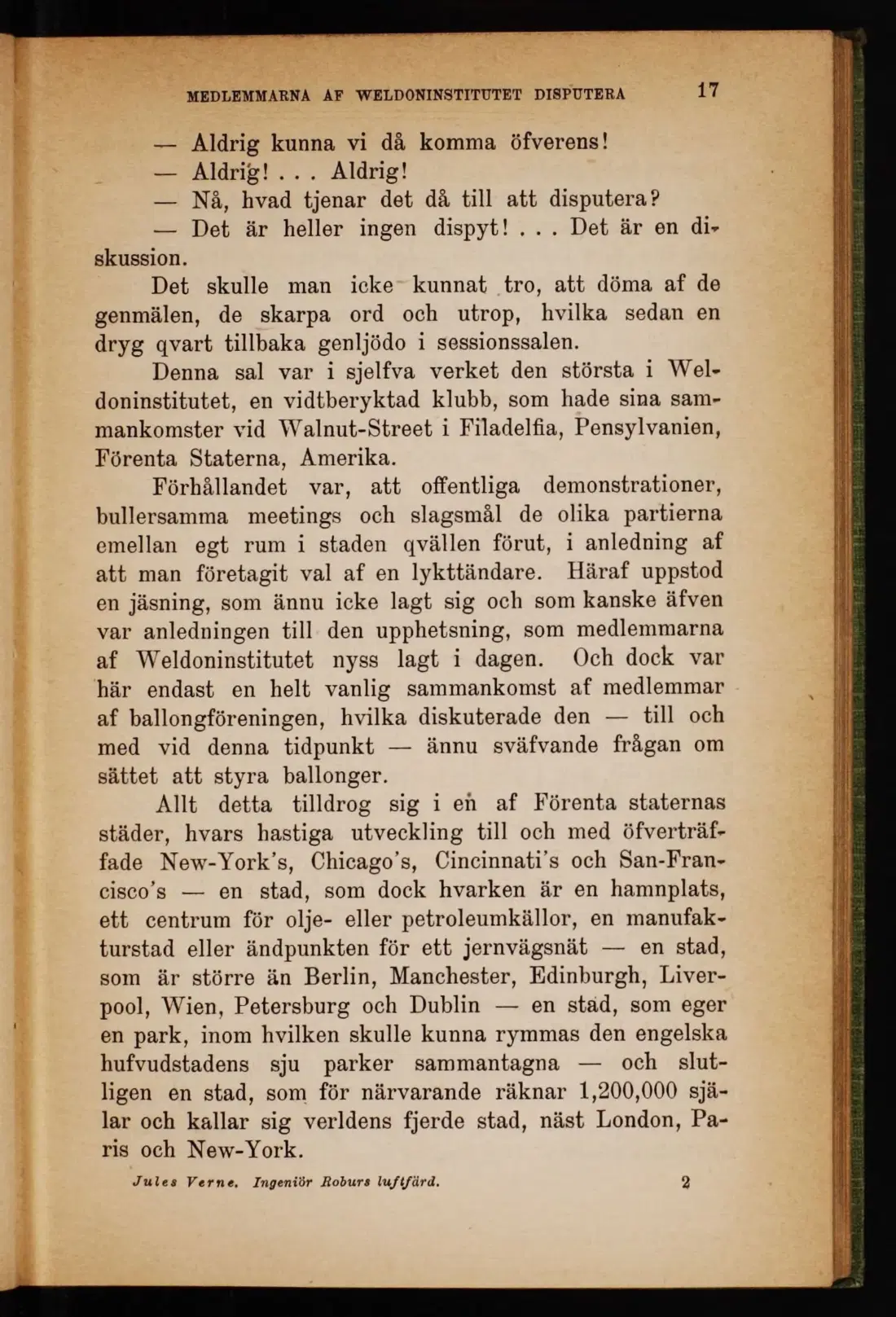 MEDLEMMARNA AF WELDONINSTITUTET DISPUTERA 17

— Aldrig kunna vi då komma öfverens!

— Aldrig! . . . Aldrig!

— Nå, hvad tjenar det då till att disputera?

— Det är heller ingen dispyt! . . . Det är en diskussion.

Det skulle man icke kunnat tro, att döma af de genmälen, de skarpa ord och utrop, hvilka sedan en dryg qvart tillbaka genljödo i sessionssalen.

Denna sal var i sjelfva verket den största i Weldoninstitutet, en vidtberyktad klubb, som hade sina sammankomster vid Walnut-Street i Filadelfia, Pensylvanien, Förenta Staterna, Amerika.

Förhållandet var, att offentliga demonstrationer, bullersamma meetings och slagsmål de olika partierna emellan egt rum i staden qvällen förut, i anledning af att man företagit val af en lykttändare. Häraf uppstod en jäsning, som ännu icke lagt sig och som kanske äfven var anledningen till den upphetsning, som medlemmarna af Weldoninstitutet nyss lagt i dagen. Och dock var här endast en helt vanlig sammankomst af medlemmar af ballongföreningen, hvilka diskuterade den — till och med vid denna tidpunkt — ännu sväfvande frågan om sättet att styra ballonger.

Allt detta tilldrog sig i en af Förenta staternas städer, hvars hastiga utveckling till och med öfverträffade New-York's, Chicago's, Cincinnati's och San-Francisco's — en stad, som dock hvarken är en hamnplats, ett centrum för olje- eller petroleumkällor, en manufakturstad eller ändpunkten för ett jernvägsnät — en stad, som är större än Berlin, Manchester, Edinburgh, Liverpool, Wien, Petersburg och Dublin — en stad, som eger en park, inom hvilken skulle kunna rymmas den engelska hufvudstadens sju parker sammantagna — och slutligen en stad, som för närvarande räknar 1,200,000 själar och kallar sig verldens fjerde stad, näst London, Paris och New-York.

Jules Verne. Ingeniör Roburs luftfärd. 2